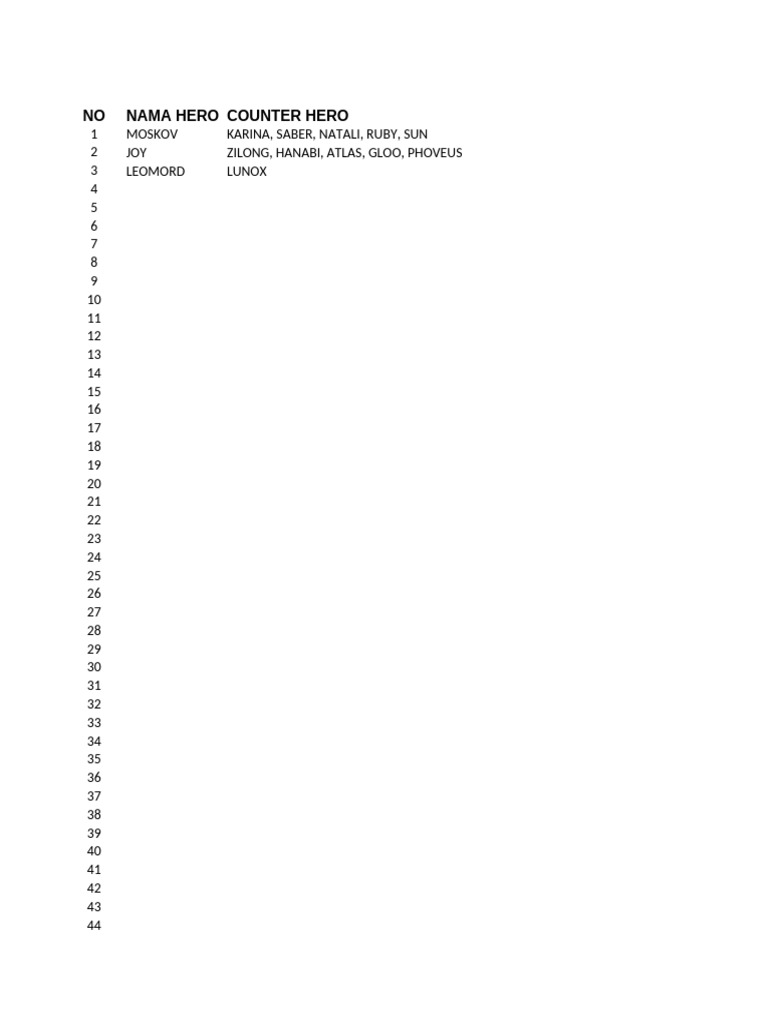 | NO | NAMA HERO | COUNTER HERO |
|---|---|---|
| 1 | MOSKOV | KARINA, SABER, NATALI, RUBY, SUN |
| 2 | JOY | ZILONG, HANABI, ATLAS, GLOO, PHOVEUS |
| 3 | LEOMORD | LUNOX |
| 4 | | |
| 5 | | |
| 6 | | |
| 7 | | |
| 8 | | |
| 9 | | |
| 10 | | |
| 11 | | |
| 12 | | |
| 13 | | |
| 14 | | |
| 15 | | |
| 16 | | |
| 17 | | |
| 18 | | |
| 19 | | |
| 20 | | |
| 21 | | |
| 22 | | |
| 23 | | |
| 24 | | |
| 25 | | |
| 26 | | |
| 27 | | |
| 28 | | |
| 29 | | |
| 30 | | |
| 31 | | |
| 32 | | |
| 33 | | |
| 34 | | |
| 35 | | |
| 36 | | |
| 37 | | |
| 38 | | |
| 39 | | |
| 40 | | |
| 41 | | |
| 42 | | |
| 43 | | |
| 44 | | |